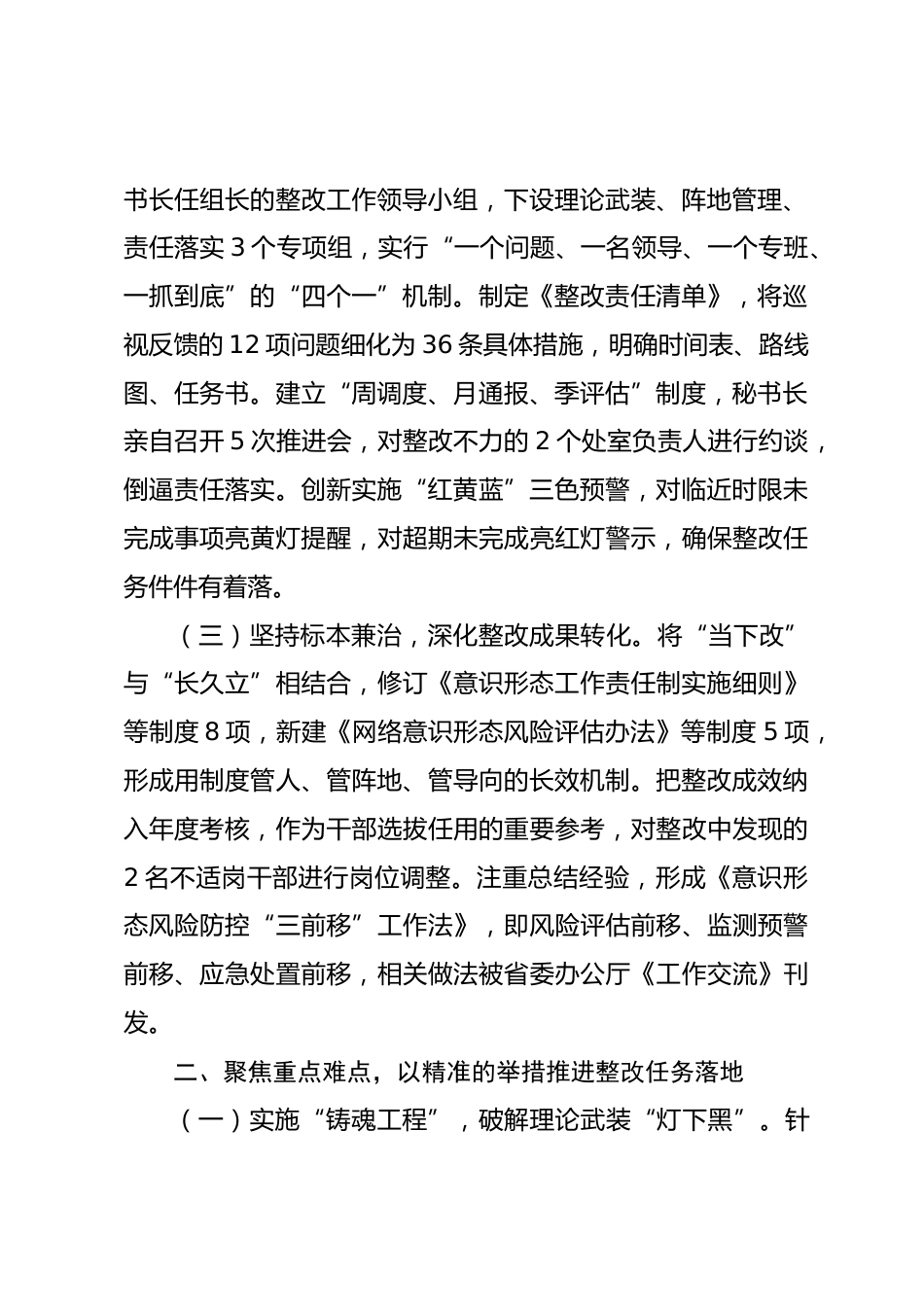 书长任组长的整改工作领导小组，下设理论武装、阵地管理、责任落实 3 个专项组，实行“一个问题、一名领导、一个专班、一抓到底”的“四个一”机制。制定《整改责任清单》，将巡视反馈的 12 项问题细化为 36 条具体措施，明确时间表、路线图、任务书。建立“周调度、月通报、季评估”制度，秘书长亲自召开 5 次推进会，对整改不力的 2 个处室负责人进行约谈，倒逼责任落实。创新实施“红黄蓝”三色预警，对临近时限未完成事项亮黄灯提醒，对超期未完成亮红灯警示，确保整改任务件件有着落。

（三）坚持标本兼治，深化整改成果转化。将“当下改”与“长久立”相结合，修订《意识形态工作责任制实施细则》等制度 8 项，新建《网络意识形态风险评估办法》等制度 5 项，形成用制度管人、管阵地、管导向的长效机制。把整改成效纳入年度考核，作为干部选拔任用的重要参考，对整改中发现的 2 名不适岗干部进行岗位调整。注重总结经验，形成《意识形态风险防控“三前移”工作法》，即风险评估前移、监测预警前移、应急处置前移，相关做法被省委办公厅《工作交流》刊发。

二、聚焦重点难点，以精准的举措推进整改任务落地

（一）实施“铸魂工程”，破解理论武装“灯下黑”。针